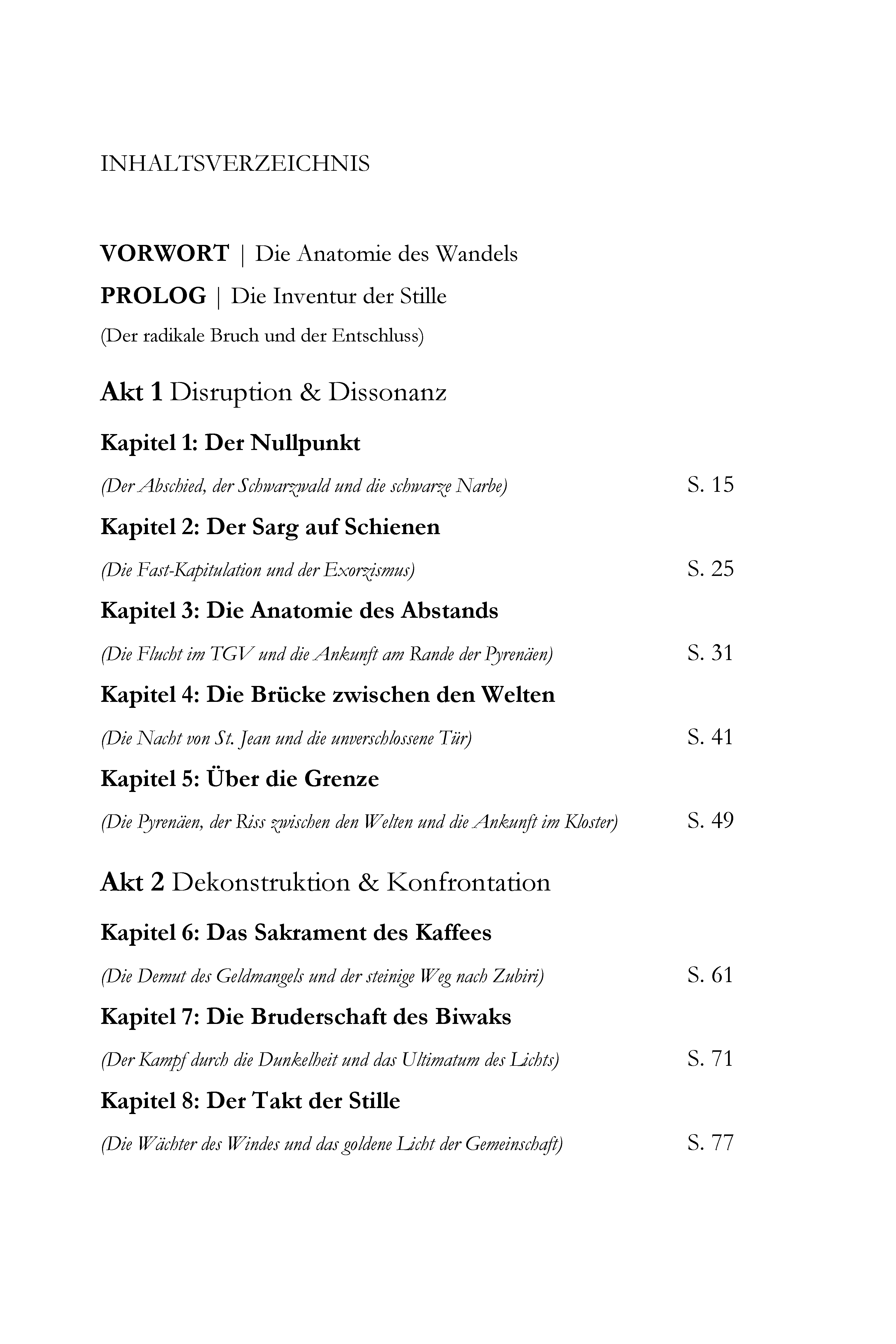 INHALTSVERZEICHNIS

VORWORT | Die Anatomie des Wandels

PROLOG | Die Inventur der Stille

(Der radikale Bruch und der Entschluss)

Akt 1 Disruption & Dissonanz

Kapitel 1: Der Nullpunkt

(Der Abschied, der Schwarzwald und die schwarze Narbe) S. 15

Kapitel 2: Der Sarg auf Schienen

(Die Fast-Kapitulation und der Exorzismus) S. 25

Kapitel 3: Die Anatomie des Abstands

(Die Flucht im TGV und die Ankunft am Rande der Pyrenäen) S. 31

Kapitel 4: Die Brücke zwischen den Welten

(Die Nacht von St. Jean und die unverschlossene Tür) S. 41

Kapitel 5: Über die Grenze

(Die Pyrenäen, der Riss zwischen den Welten und die Ankunft im Kloster) S. 49

Akt 2 Dekonstruktion & Konfrontation

Kapitel 6: Das Sakrament des Kaffees

(Die Demut des Geldmangels und der steinige Weg nach Zubiri) S. 61

Kapitel 7: Die Bruderschaft des Biwaks

(Der Kampf durch die Dunkelheit und das Ultimatum des Lichts) S. 71

Kapitel 8: Der Takt der Stille

(Die Wächter des Windes und das goldene Licht der Gemeinschaft) S. 77